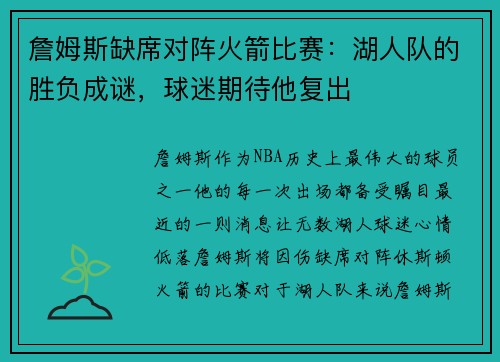 詹姆斯缺席对阵火箭比赛：湖人队的胜负成谜，球迷期待他复出

詹姆斯作为NBA历史上最伟大的球员之一他的每一次出场都备受瞩目最近的一则消息让无数湖人球迷心情低落詹姆斯将因伤缺席对阵休斯顿火箭的比赛对于湖人队来说詹姆斯